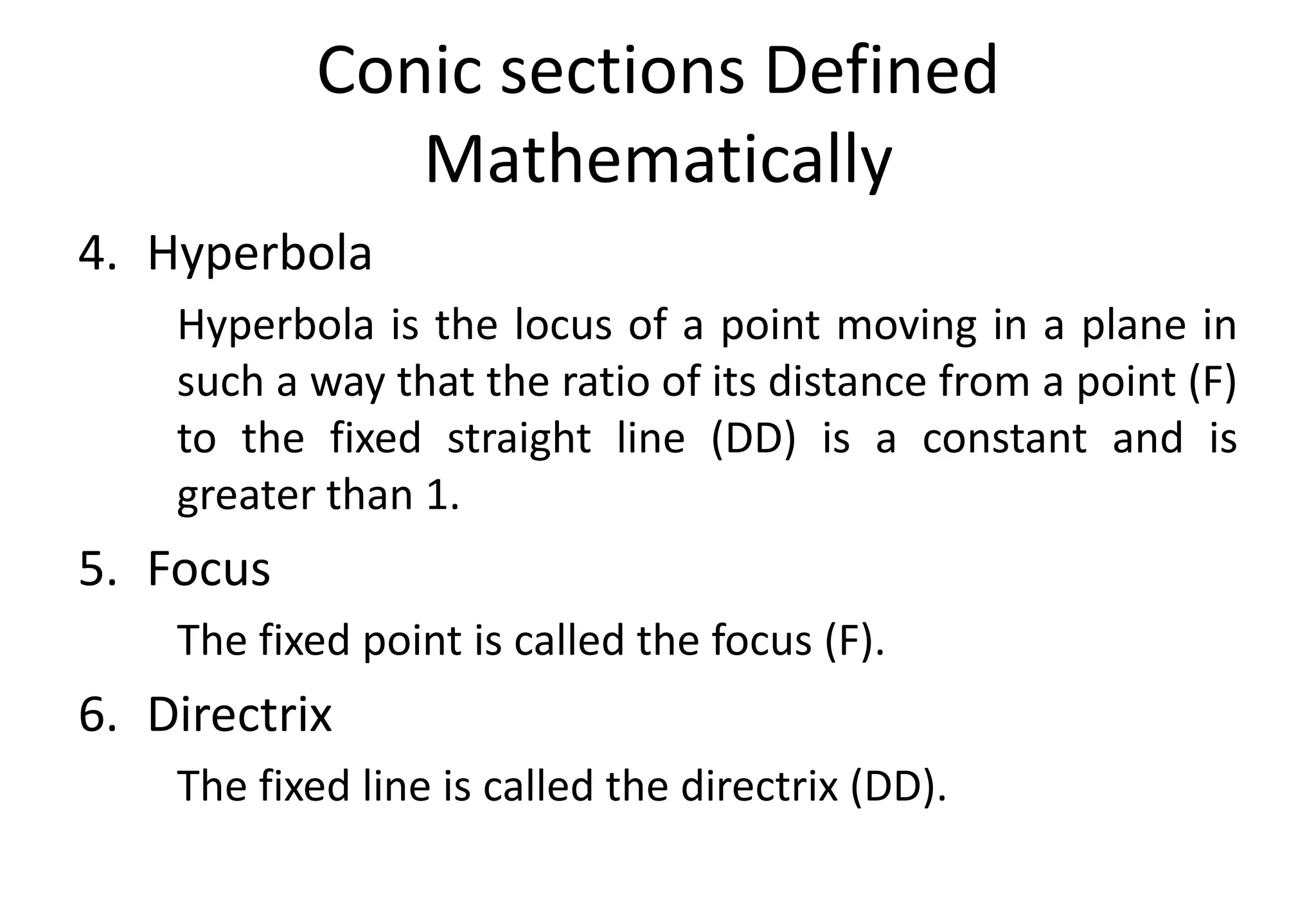 Conic sections Defined Mathematically

4. Hyperbola

Hyperbola is the locus of a point moving in a plane in such a way that the ratio of its distance from a point (F) to the fixed straight line (DD) is a constant and is greater than 1.

5. Focus

The fixed point is called the focus (F).

6. Directrix

The fixed line is called the directrix (DD).